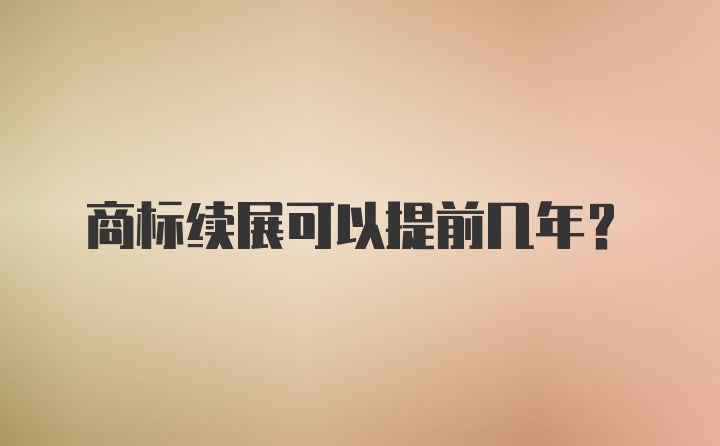 商标续展可以提前几年？